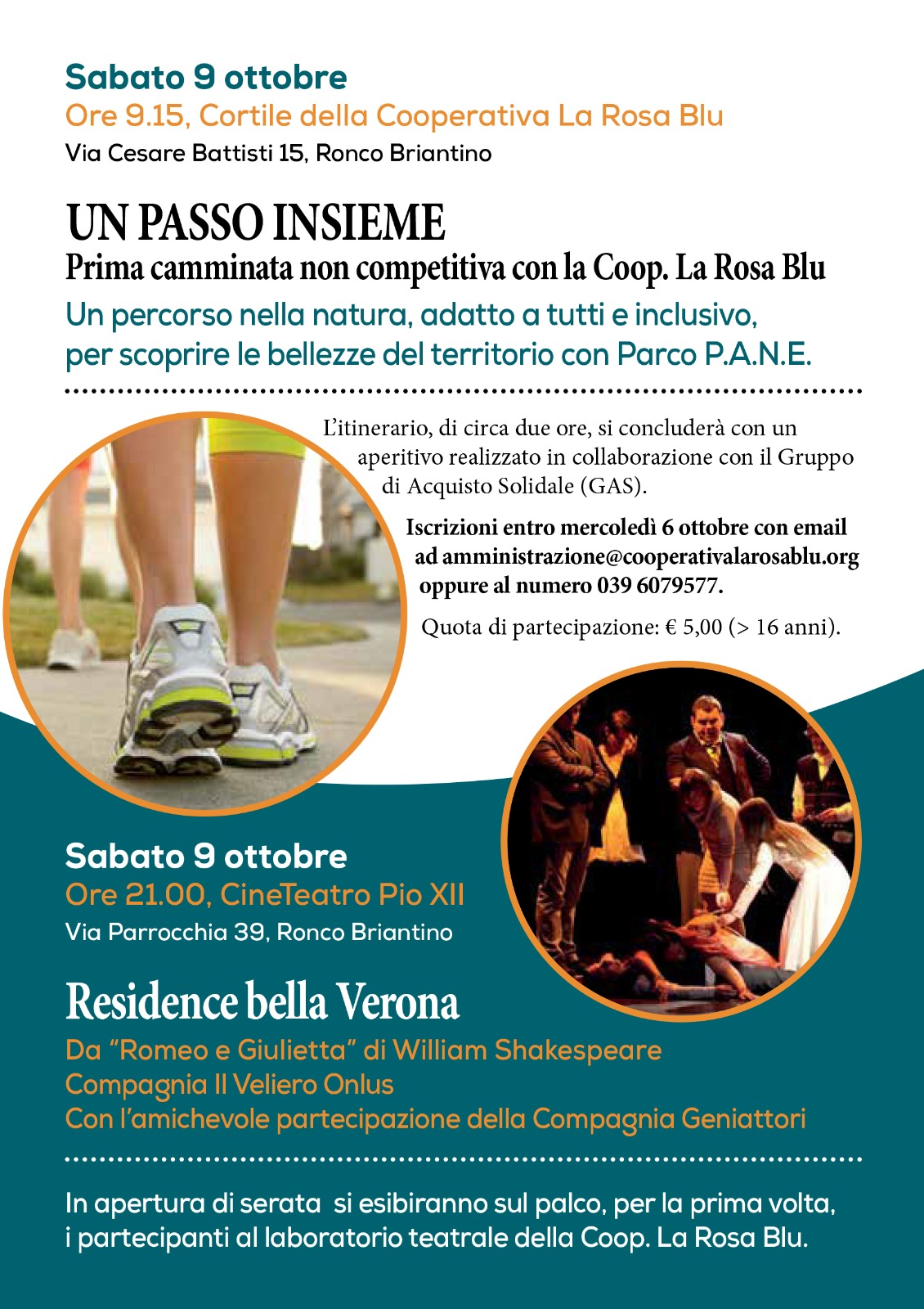 Sabato 9 ottobre
Ore 9.15, Cortile della Cooperativa La Rosa Blu
Via Cesare Battisti 15, Ronco Briantino

UN PASSO INSIEME
Prima camminata non competitiva con la Coop. La Rosa Blu
Un percorso nella natura, adatto a tutti e inclusivo, per scoprire le bellezze del territorio con Parco P.A.N.E.

L'itinerario, di circa due ore, si concluderà con un aperitivo realizzato in collaborazione con il Gruppo di Acquisto Solidale (GAS).

Iscrizioni entro mercoledì 6 ottobre con email ad amministrazione@cooperativalarosablu.org oppure al numero 039 6079577.

Quota di partecipazione: € 5,00 (> 16 anni).

Sabato 9 ottobre
Ore 21.00, CineTeatro Pio XII
Via Parrocchia 39, Ronco Briantino

Residence bella Verona
Da "Romeo e Giulietta" di William Shakespeare
Compagnia Il Veliero Onlus
Con l'amichevole partecipazione della Compagnia Geniattori

In apertura di serata si esibiranno sul palco, per la prima volta, i partecipanti al laboratorio teatrale della Coop. La Rosa Blu.